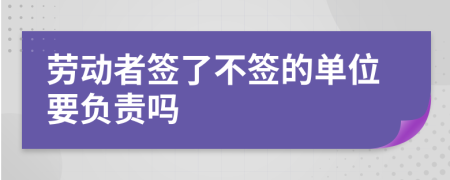 劳动者签了不签的单位要负责吗